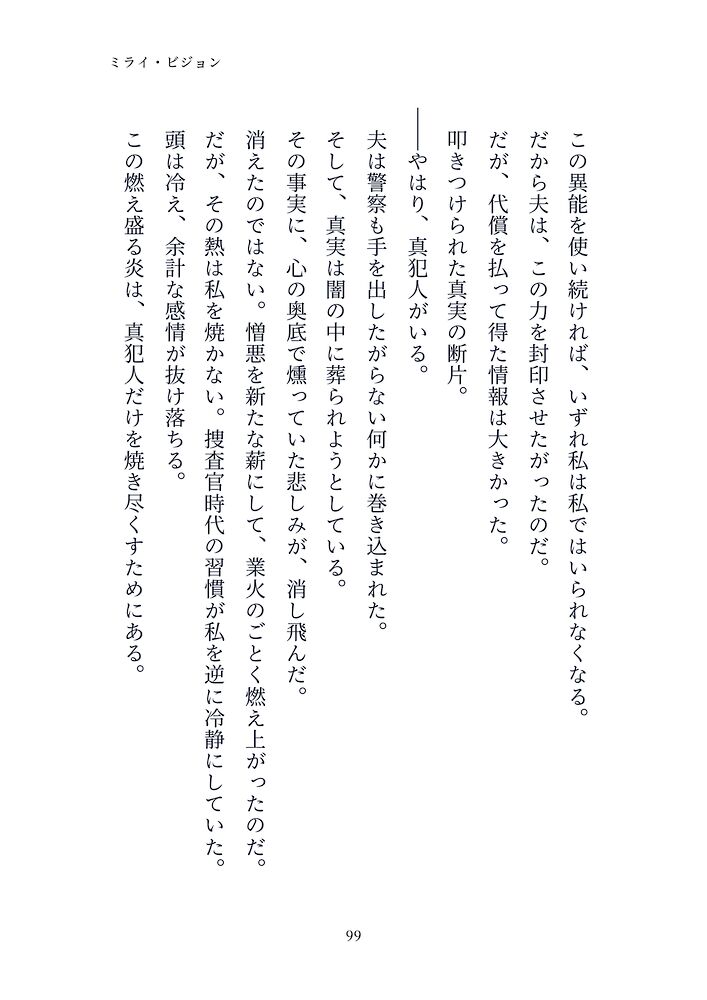 ミライ・ビジョン

この異能を使い続ければ、いずれ私は私ではいられなくなる。

だから夫は、この力を封印させたがったのだ。

だが、代償を払って得た情報は大きかった。

叩きつけられた真実の断片。

――やはり、真犯人がいる。

夫は警察も手を出したがらない何かに巻き込まれた。

そして、真実は闇の中に葬られようとしている。

その事実に、心の奥底で燻っていた悲しみが、消し飛んだ。

消えたのではない。憎悪を新たな薪にして、業火のごとく燃え上がったのだ。

だが、その熱は私を焼かない。捜査官時代の習慣が私を逆に冷静にしていた。

頭は冷え、余計な感情が抜け落ちる。

この燃え盛る炎は、真犯人だけを焼き尽くすためにある。

99